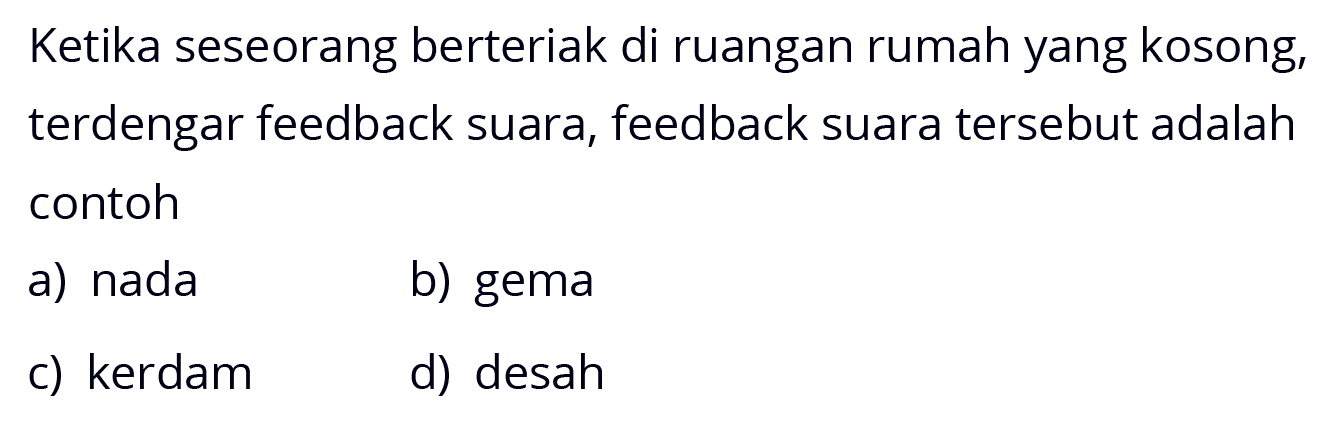 Ketika seseorang berteriak di ruangan rumah yang kosong, terdengar feedback suara, feedback suara tersebut adalah contoh

a) nada
b) gema
c) kerdam
d) desah